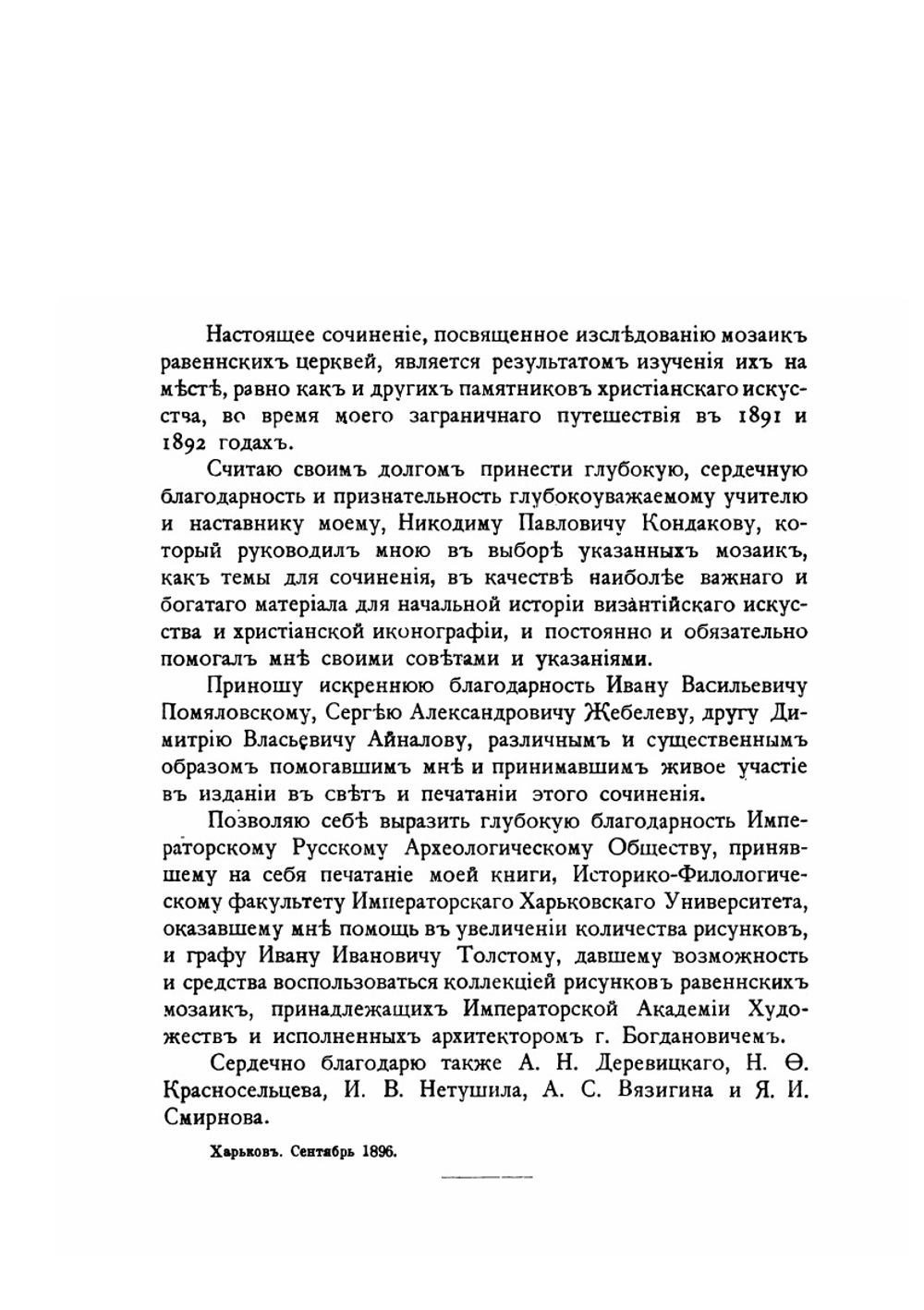 Настоящее сочиненіе, посвященное изслѣдованію мозаикъ равеннскихъ церквей, является результатомъ изученія ихъ на мѣстѣ, равно какъ и другихъ памятниковъ христіанскаго искусства, во время моего заграничнаго путешествія въ 1891 и 1892 годахъ.

Считаю своимъ долгомъ принести глубокую, сердечную благодарность и признательность глубокоуважаемому учителю и наставнику моему, Никодиму Павловичу Кондакову, который руководилъ мною въ выборѣ указанныхъ мозаикъ, какъ темы для сочиненія, въ качествѣ наиболѣе важнаго и богатаго матеріала для начальной исторіи византійскаго искусства и христіанской иконографіи, и постоянно и обязательно помогалъ мнѣ своими совѣтами и указаніями.

Приношу искреннюю благодарность Ивану Васильевичу Помяловскому, Сергѣю Александровичу Жебелеву, другу Димитрію Власьевичу Айналову, различнымъ и существеннымъ образомъ помогавшимъ мнѣ и принимавшимъ живое участіе въ изданіи въ свѣтъ и печатаніи этого сочиненія.

Позволяю себѣ выразить глубокую благодарность Императорскому Русскому Археологическому Обществу, принявшему на себя печатаніе моей книги, Историко-Филологическому факультету Императорскаго Харьковскаго Университета, оказавшему мнѣ помощь въ увеличеніи количества рисунковъ, и графу Ивану Ивановичу Толстому, давшему возможность и средства воспользоваться коллекціей рисунковъ равеннскихъ мозаикъ, принадлежащихъ Императорской Академіи Художествъ и исполненныхъ архитекторомъ г. Богдановичемъ.

Сердечно благодарю также А. Н. Деревицкаго, Н. Ѳ. Красносельцева, И. В. Нетушила, А. С. Вязигина и Я. И. Смирнова.

Харьковъ. Сентябрь 1896.